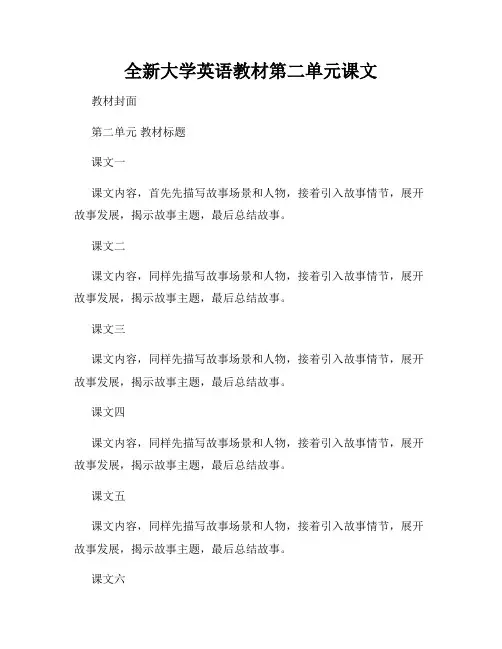 全新大学英语教材第二单元课文

教材封面

第二单元 教材标题

课文一

课文内容，首先先描写故事场景和人物，接着引入故事情节，展开故事发展，揭示故事主题，最后总结故事。

课文二

课文内容，同样先描写故事场景和人物，接着引入故事情节，展开故事发展，揭示故事主题，最后总结故事。

课文三

课文内容，同样先描写故事场景和人物，接着引入故事情节，展开故事发展，揭示故事主题，最后总结故事。

课文四

课文内容，同样先描写故事场景和人物，接着引入故事情节，展开故事发展，揭示故事主题，最后总结故事。

课文五

课文内容，同样先描写故事场景和人物，接着引入故事情节，展开故事发展，揭示故事主题，最后总结故事。

课文六